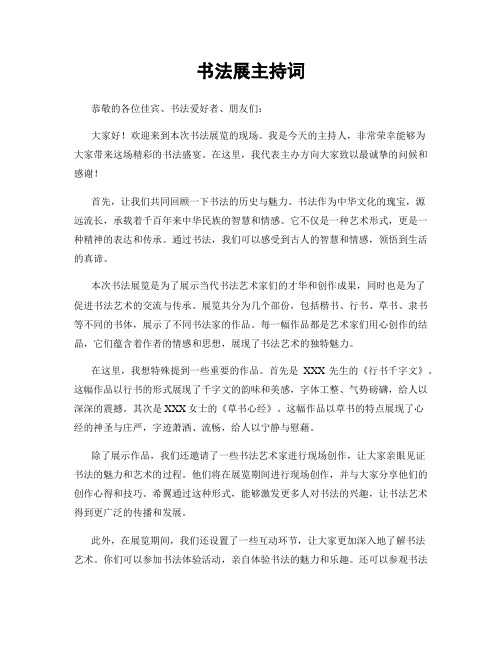 书法展主持词

恭敬的各位佳宾、书法爱好者、朋友们：

大家好！欢迎来到本次书法展览的现场。我是今天的主持人，非常荣幸能够为大家带来这场精彩的书法盛宴。在这里，我代表主办方向大家致以最诚挚的问候和感谢！

首先，让我们共同回顾一下书法的历史与魅力。书法作为中华文化的瑰宝，源远流长，承载着千百年来中华民族的智慧和情感。它不仅是一种艺术形式，更是一种精神的表达和传承。通过书法，我们可以感受到古人的智慧和情感，领悟到生活的真谛。

本次书法展览是为了展示当代书法艺术家们的才华和创作成果，同时也是为了促进书法艺术的交流与传承。展览共分为几个部份，包括楷书、行书、草书、隶书等不同的书体，展示了不同书法家的作品。每一幅作品都是艺术家们用心创作的结晶，它们蕴含着作者的情感和思想，展现了书法艺术的独特魅力。

在这里，我想特殊提到一些重要的作品。首先是 XXX 先生的《行书千字文》。这幅作品以行书的形式展现了千字文的韵味和美感，字体工整、气势磅礴，给人以深深的震撼。其次是 XXX 女士的《草书心经》。这幅作品以草书的特点展现了心经的神圣与庄严，字迹潇洒、流畅，给人以宁静与慰藉。

除了展示作品，我们还邀请了一些书法艺术家进行现场创作，让大家亲眼见证书法的魅力和艺术的过程。他们将在展览期间进行现场创作，并与大家分享他们的创作心得和技巧。希翼通过这种形式，能够激发更多人对书法的兴趣，让书法艺术得到更广泛的传播和发展。

此外，在展览期间，我们还设置了一些互动环节，让大家更加深入地了解书法艺术。你们可以参加书法体验活动，亲自体验书法的魅力和乐趣。还可以参观书法